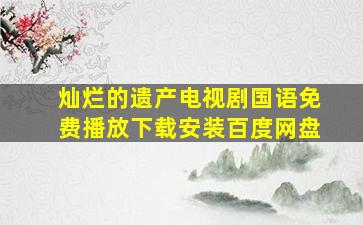 灿烂的遗产电视剧国语免费播放下载安装百度网盘